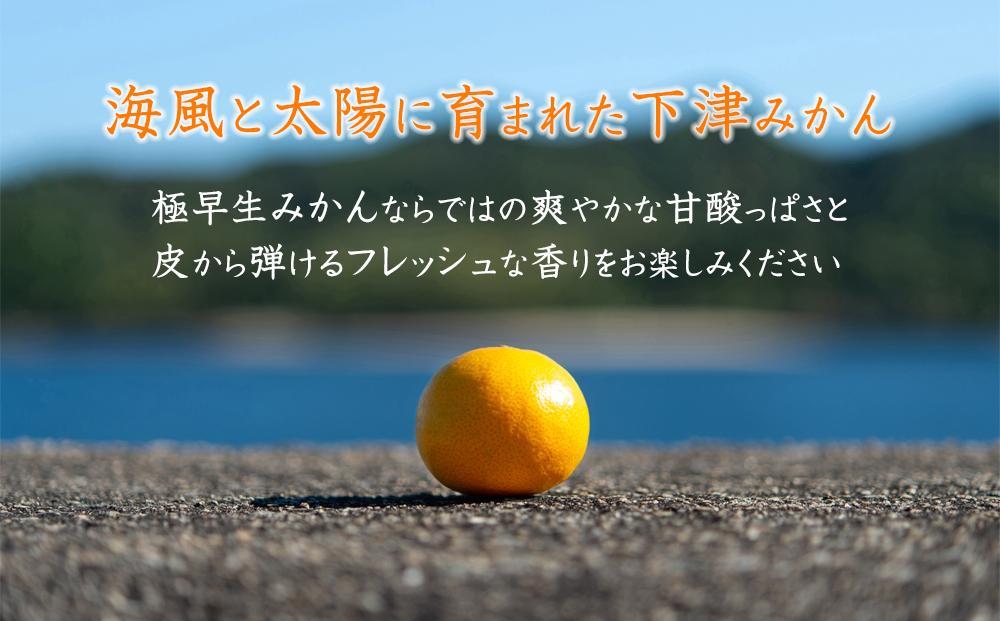 海風と太陽に育まれた下津みかん

極早生みかんならではの爽やかな甘酸っぱさと
皮から弾けるフレッシュな香りをお楽しみください